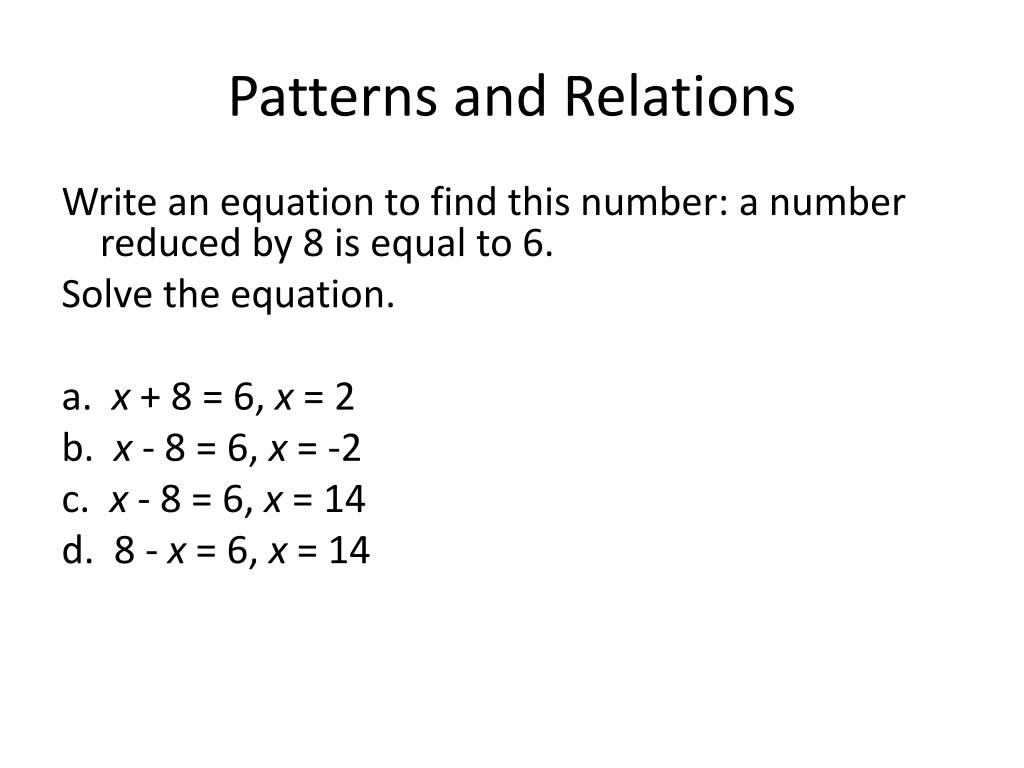 Patterns and Relations

Write an equation to find this number: a number reduced by 8 is equal to 6.

Solve the equation.

a. $x + 8 = 6$, $x = 2$

b. $x - 8 = 6$, $x = -2$

c. $x - 8 = 6$, $x = 14$

d. $8 - x = 6$, $x = 14$